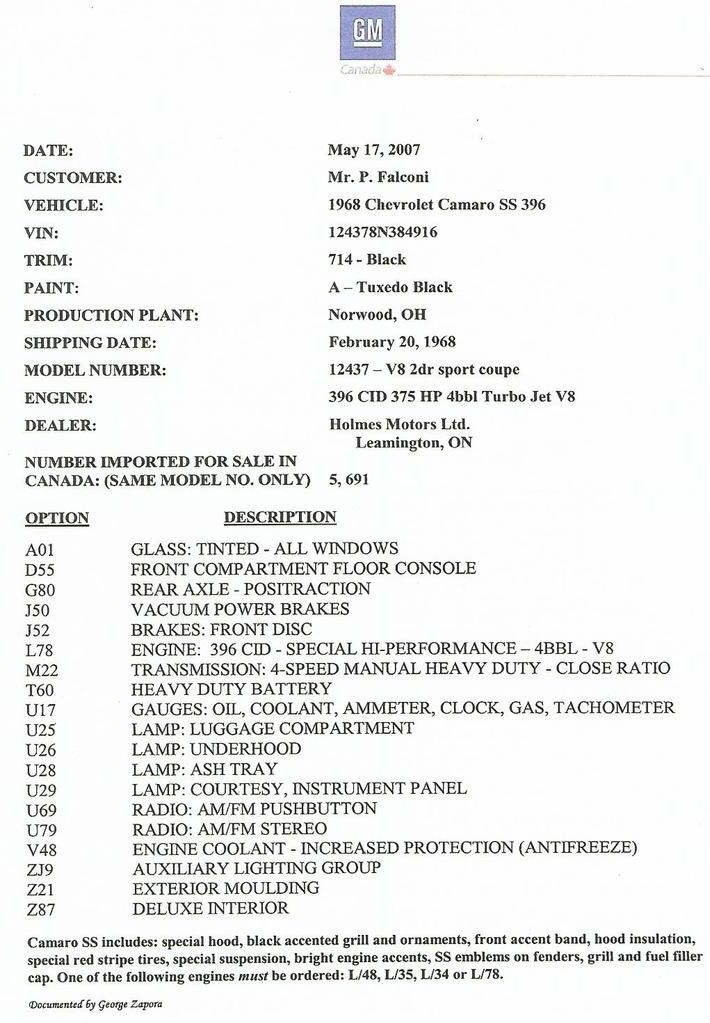 GM
Canada

DATE: May 17, 2007
CUSTOMER: Mr. P. Falconi
VEHICLE: 1968 Chevrolet Camaro SS 396
VIN: 124378N384916
TRIM: 714 - Black
PAINT: A – Tuxedo Black
PRODUCTION PLANT: Norwood, OH
SHIPPING DATE: February 20, 1968
MODEL NUMBER: 12437 – V8 2dr sport coupe
ENGINE: 396 CID 375 HP 4bbl Turbo Jet V8
DEALER: Holmes Motors Ltd. Leamington, ON
NUMBER IMPORTED FOR SALE IN CANADA: (SAME MODEL NO. ONLY) 5, 691

| OPTION | DESCRIPTION |
|---|---|
| A01 | GLASS: TINTED - ALL WINDOWS |
| D55 | FRONT COMPARTMENT FLOOR CONSOLE |
| G80 | REAR AXLE - POSITRACTION |
| J50 | VACUUM POWER BRAKES |
| J52 | BRAKES: FRONT DISC |
| L78 | ENGINE: 396 CID - SPECIAL HI-PERFORMANCE – 4BBL - V8 |
| M22 | TRANSMISSION: 4-SPEED MANUAL HEAVY DUTY - CLOSE RATIO |
| T60 | HEAVY DUTY BATTERY |
| U17 | GAUGES: OIL, COOLANT, AMMETER, CLOCK, GAS, TACHOMETER |
| U25 | LAMP: LUGGAGE COMPARTMENT |
| U26 | LAMP: UNDERHOOD |
| U28 | LAMP: ASH TRAY |
| U29 | LAMP: COURTESY, INSTRUMENT PANEL |
| U69 | RADIO: AM/FM PUSHBUTTON |
| U79 | RADIO: AM/FM STEREO |
| V48 | ENGINE COOLANT - INCREASED PROTECTION (ANTIFREEZE) |
| ZJ9 | AUXILIARY LIGHTING GROUP |
| Z21 | EXTERIOR MOULDING |
| Z87 | DELUXE INTERIOR |

Camaro SS includes: special hood, black accented grill and ornaments, front accent band, hood insulation, special red stripe tires, special suspension, bright engine accents, SS emblems on fenders, grill and fuel filler cap. One of the following engines must be ordered: L/48, L/35, L/34 or L/78.

Documented by George Zapora